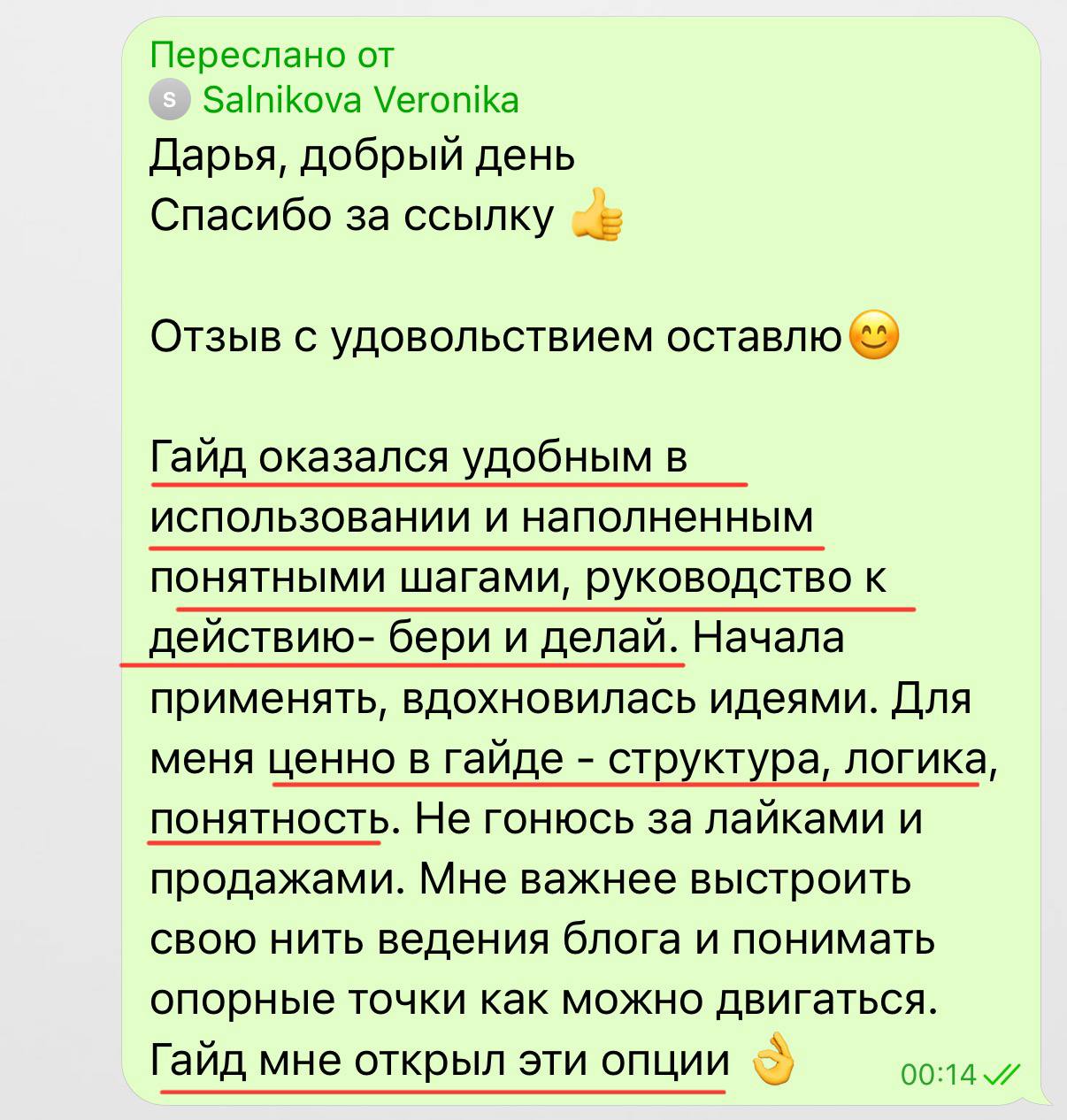 Переслано от
S Salnikova Veronika
Дарья, добрый день
Спасибо за ссылку 👍

Отзыв с удовольствием оставлю😊

Гайд оказался удобным в использовании и наполненным понятными шагами, руководство к действию- бери и делай. Начала применять, вдохновилась идеями. Для меня ценно в гайде - структура, логика, понятность. Не гонюсь за лайками и продажами. Мне важнее выстроить свою нить ведения блога и понимать опорные точки как можно двигаться. Гайд мне открыл эти опции 👌 00:14